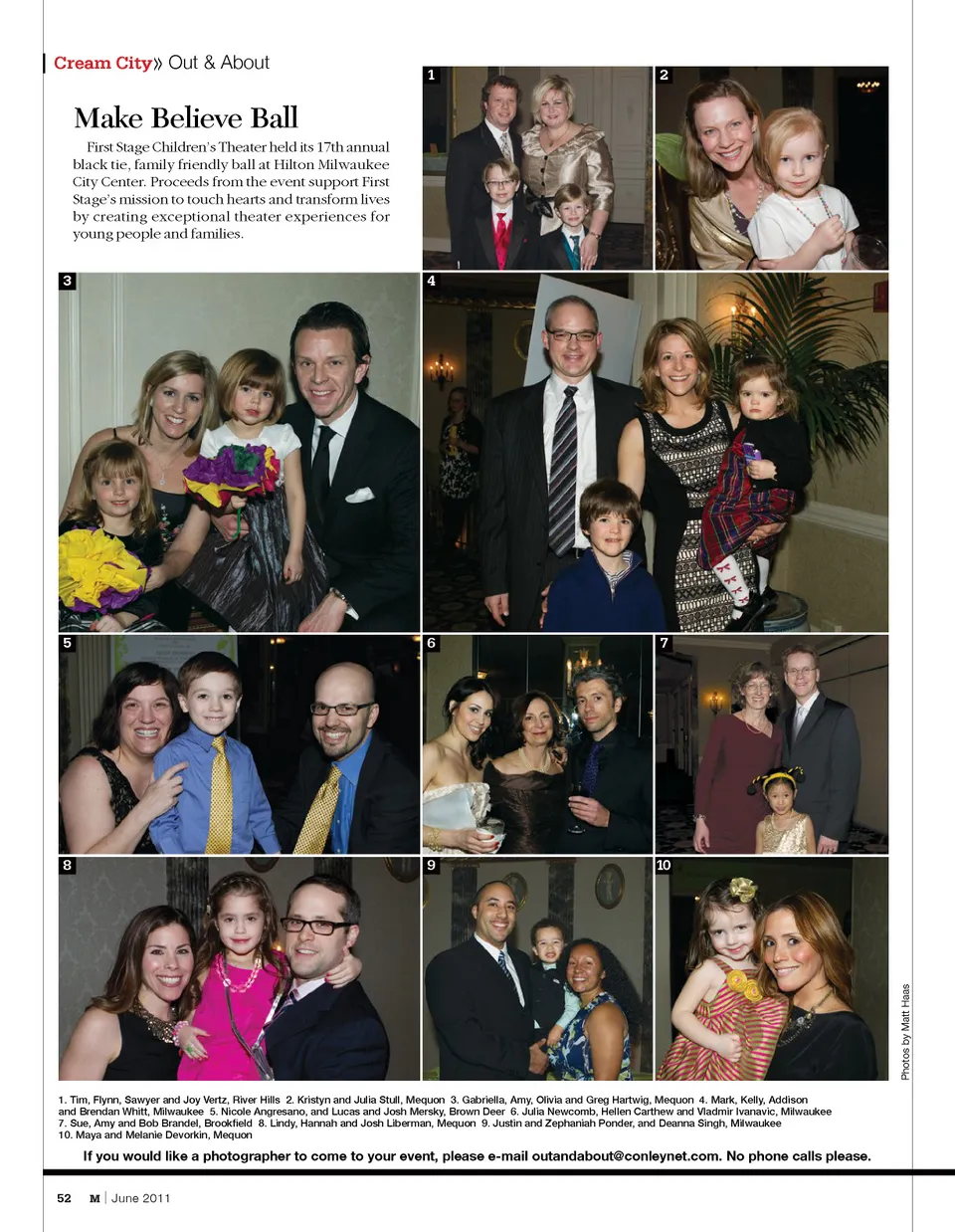 Cream City» Out & About

Make Believe Ball

First Stage Children's Theater held its 17th annual black tie, family friendly ball at Hilton Milwaukee City Center. Proceeds from the event support First Stage's mission to touch hearts and transform lives by creating exceptional theater experiences for young people and families.

1

2

3

4

5

6

7

8

9

10

Photos by Matt Haas

1. Tim, Flynn, Sawyer and Joy Vertz, River Hills 2. Kristyn and Julia Stull, Mequon 3. Gabriella, Amy, Olivia and Greg Hartwig, Mequon 4. Mark, Kelly, Addison and Brendan Whitt, Milwaukee 5. Nicole Angresano, and Lucas and Josh Mersky, Brown Deer 6. Julia Newcomb, Hellen Carthew and Vladmir Ivanavic, Milwaukee 7. Sue, Amy and Bob Brandel, Brookfield 8. Lindy, Hannah and Josh Liberman, Mequon 9. Justin and Zephaniah Ponder, and Deanna Singh, Milwaukee 10. Maya and Melanie Devorkin, Mequon

If you would like a photographer to come to your event, please e-mail outandabout@conleynet.com. No phone calls please.

52 M | June 2011